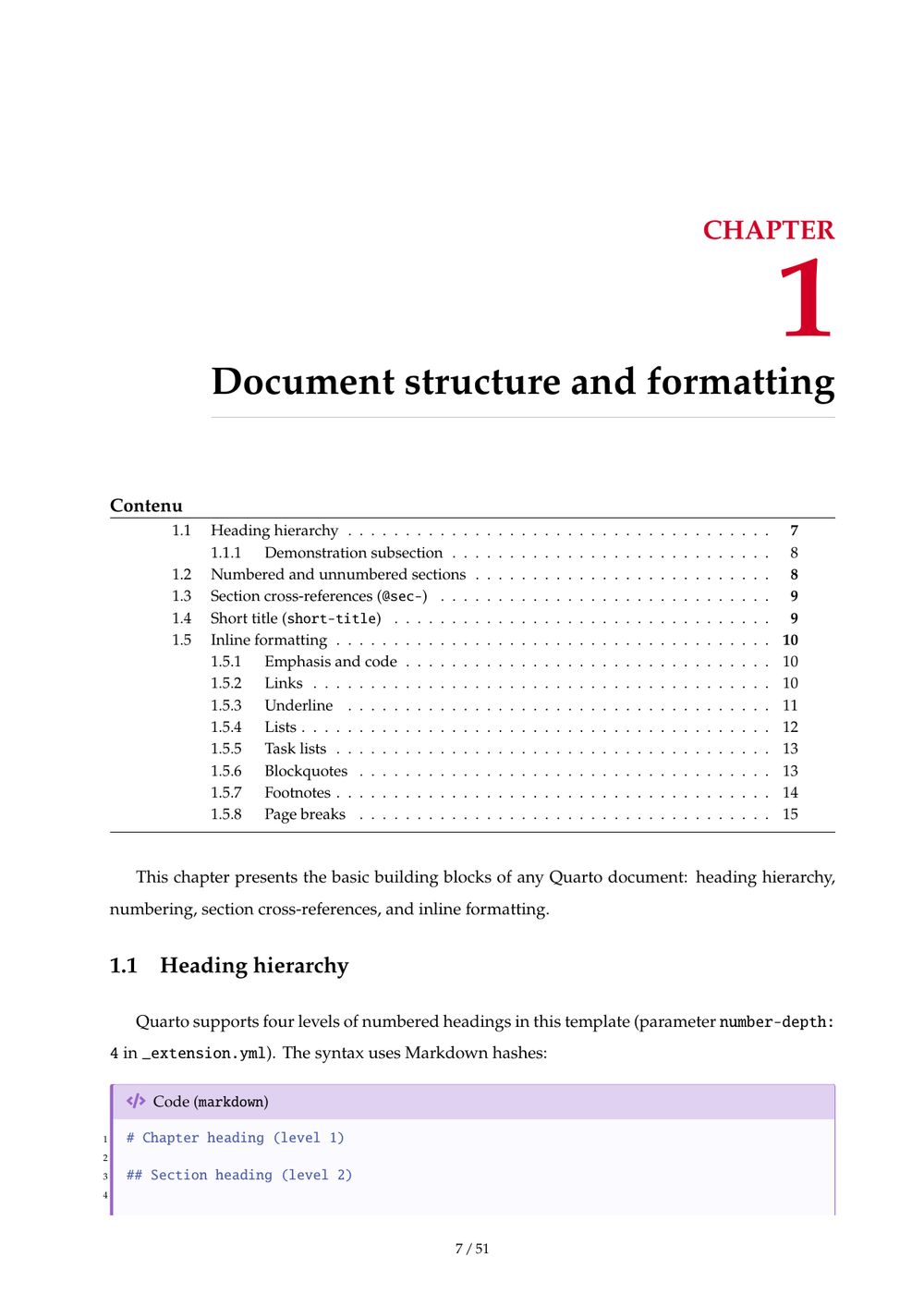 CHAPTER
1
Document structure and formatting

Contenu
1.1 Heading hierarchy 7
1.1.1 Demonstration subsection 8
1.2 Numbered and unnumbered sections 8
1.3 Section cross-references (@sec-) 9
1.4 Short title (short-title) 9
1.5 Inline formatting 10
1.5.1 Emphasis and code 10
1.5.2 Links 10
1.5.3 Underline 11
1.5.4 Lists 12
1.5.5 Task lists 13
1.5.6 Blockquotes 13
1.5.7 Footnotes 14
1.5.8 Page breaks 15

This chapter presents the basic building blocks of any Quarto document: heading hierarchy, numbering, section cross-references, and inline formatting.

1.1 Heading hierarchy

Quarto supports four levels of numbered headings in this template (parameter number-depth: 4 in _extension.yml). The syntax uses Markdown hashes:

Code (markdown)

1 # Chapter heading (level 1)
2
3 ## Section heading (level 2)
4

7 / 51